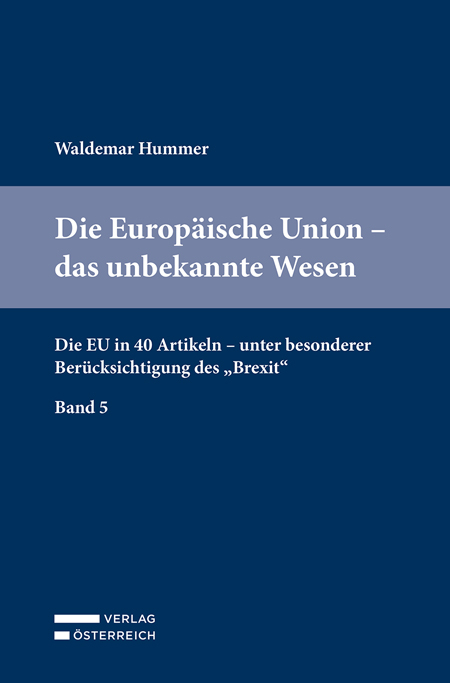 Waldemar Hummer

Die Europäische Union – das unbekannte Wesen

Die EU in 40 Artikeln – unter besonderer Berücksichtigung des „Brexit“

Band 5

VERLAG
ÖSTERREICH